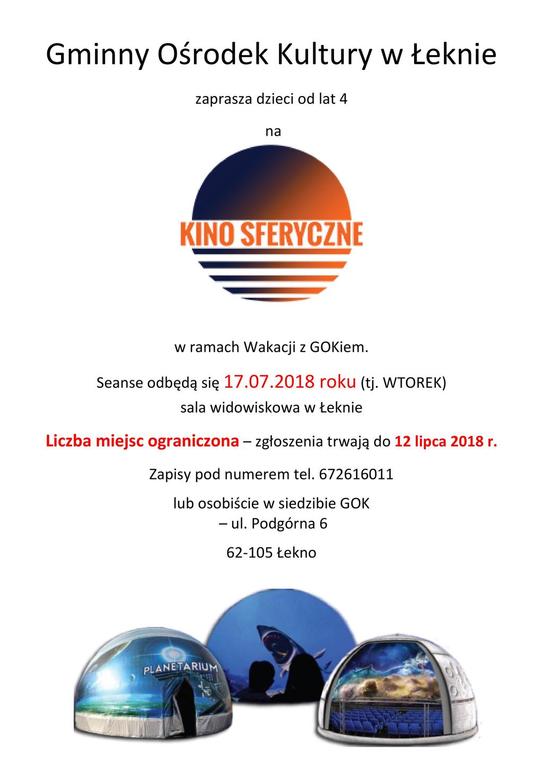 Gminny Ośrodek Kultury w Łeknie

zaprasza dzieci od lat 4

na

KINO SFERYCZNE

w ramach Wakacji z GOKiem.

Seanse odbędą się 17.07.2018 roku (tj. WTOREK)

sala widowiskowa w Łeknie

Liczba miejsc ograniczona – zgłoszenia trwają do 12 lipca 2018 r.

Zapisy pod numerem tel. 672616011

lub osobiście w siedzibie GOK
– ul. Podgórna 6

62-105 Łekno

PLANETARIUM